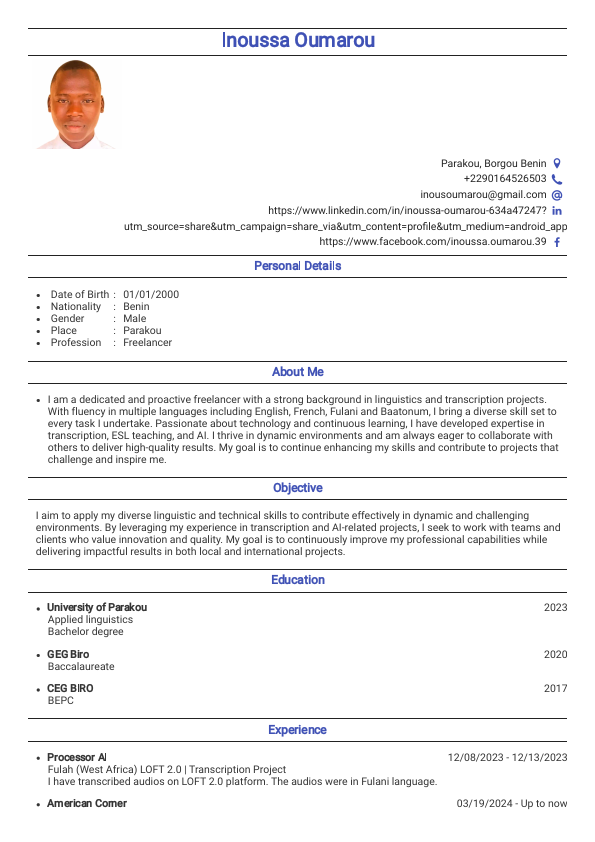 Inoussa Oumarou

Parakou, Borgou Benin
+2290164526503
inousoumarou@gmail.com
https://www.linkedin.com/in/inoussa-oumarou-634a47247?utm_source=share&utm_campaign=share_via&utm_content=profile&utm_medium=android_app
https://www.facebook.com/inoussa.oumarou.39

Personal Details

- Date of Birth : 01/01/2000
- Nationality : Benin
- Gender : Male
- Place : Parakou
- Profession : Freelancer

About Me

- I am a dedicated and proactive freelancer with a strong background in linguistics and transcription projects. With fluency in multiple languages including English, French, Fulani and Baatonum, I bring a diverse skill set to every task I undertake. Passionate about technology and continuous learning, I have developed expertise in transcription, ESL teaching, and AI. I thrive in dynamic environments and am always eager to collaborate with others to deliver high-quality results. My goal is to continue enhancing my skills and contribute to projects that challenge and inspire me.

Objective

I aim to apply my diverse linguistic and technical skills to contribute effectively in dynamic and challenging environments. By leveraging my experience in transcription and AI-related projects, I seek to work with teams and clients who value innovation and quality. My goal is to continuously improve my professional capabilities while delivering impactful results in both local and international projects.

Education

- University of Parakou 2023
Applied linguistics
Bachelor degree

- GEG Biro 2020
Baccalaureate

- CEG BIRO 2017
BEPC

Experience

- Processor AI 12/08/2023 - 12/13/2023
Fulah (West Africa) LOFT 2.0 | Transcription Project
I have transcribed audios on LOFT 2.0 platform. The audios were in Fulani language.

- American Corner 03/19/2024 - Up to now